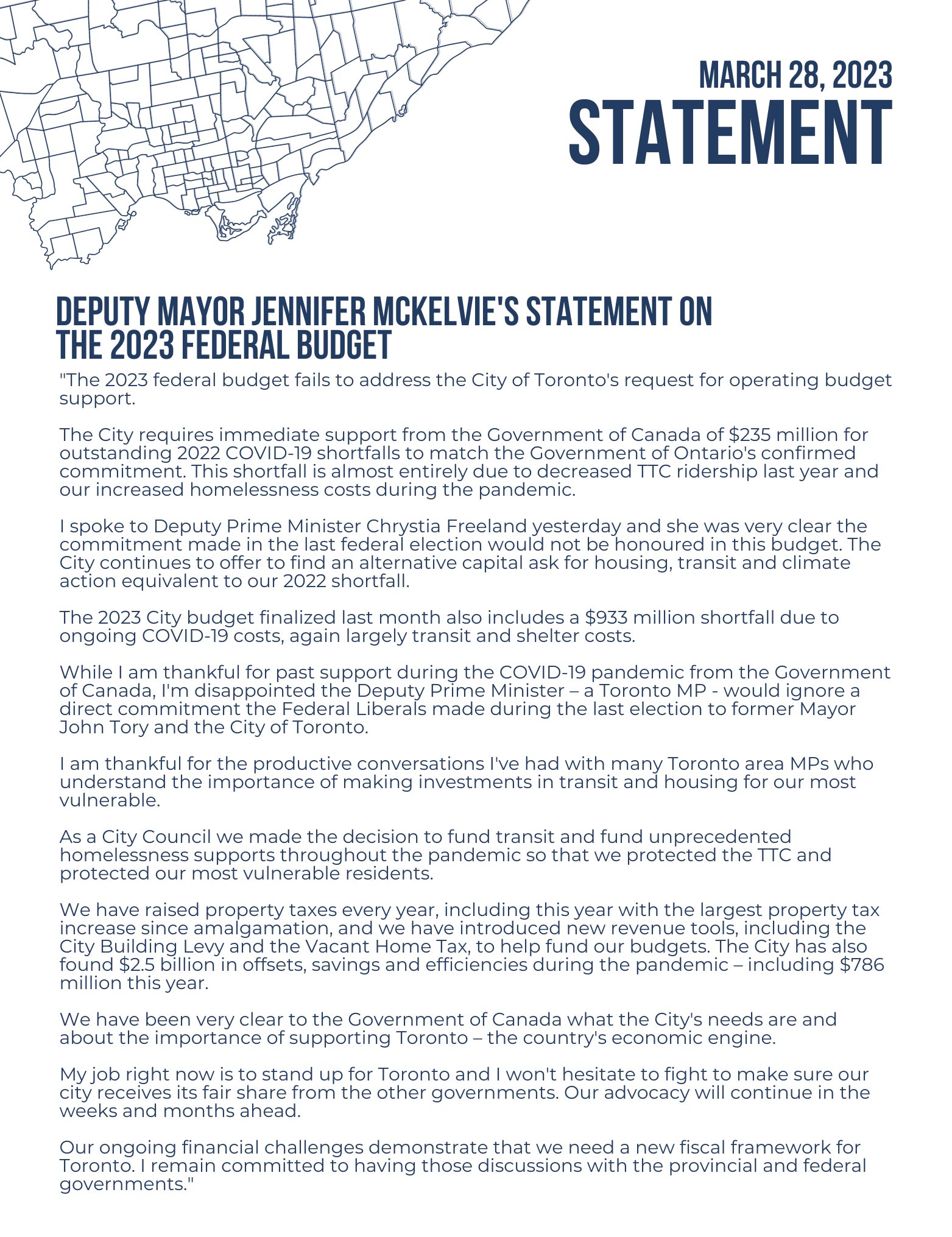 MARCH 28, 2023
STATEMENT

DEPUTY MAYOR JENNIFER MCKELVIE'S STATEMENT ON THE 2023 FEDERAL BUDGET

"The 2023 federal budget fails to address the City of Toronto's request for operating budget support.

The City requires immediate support from the Government of Canada of \$235 million for outstanding 2022 COVID-19 shortfalls to match the Government of Ontario's confirmed commitment. This shortfall is almost entirely due to decreased TTC ridership last year and our increased homelessness costs during the pandemic.

I spoke to Deputy Prime Minister Chrystia Freeland yesterday and she was very clear the commitment made in the last federal election would not be honoured in this budget. The City continues to offer to find an alternative capital ask for housing, transit and climate action equivalent to our 2022 shortfall.

The 2023 City budget finalized last month also includes a \$933 million shortfall due to ongoing COVID-19 costs, again largely transit and shelter costs.

While I am thankful for past support during the COVID-19 pandemic from the Government of Canada, I'm disappointed the Deputy Prime Minister – a Toronto MP - would ignore a direct commitment the Federal Liberals made during the last election to former Mayor John Tory and the City of Toronto.

I am thankful for the productive conversations I've had with many Toronto area MPs who understand the importance of making investments in transit and housing for our most vulnerable.

As a City Council we made the decision to fund transit and fund unprecedented homelessness supports throughout the pandemic so that we protected the TTC and protected our most vulnerable residents.

We have raised property taxes every year, including this year with the largest property tax increase since amalgamation, and we have introduced new revenue tools, including the City Building Levy and the Vacant Home Tax, to help fund our budgets. The City has also found \$2.5 billion in offsets, savings and efficiencies during the pandemic – including \$786 million this year.

We have been very clear to the Government of Canada what the City's needs are and about the importance of supporting Toronto – the country's economic engine.

My job right now is to stand up for Toronto and I won't hesitate to fight to make sure our city receives its fair share from the other governments. Our advocacy will continue in the weeks and months ahead.

Our ongoing financial challenges demonstrate that we need a new fiscal framework for Toronto. I remain committed to having those discussions with the provincial and federal governments."